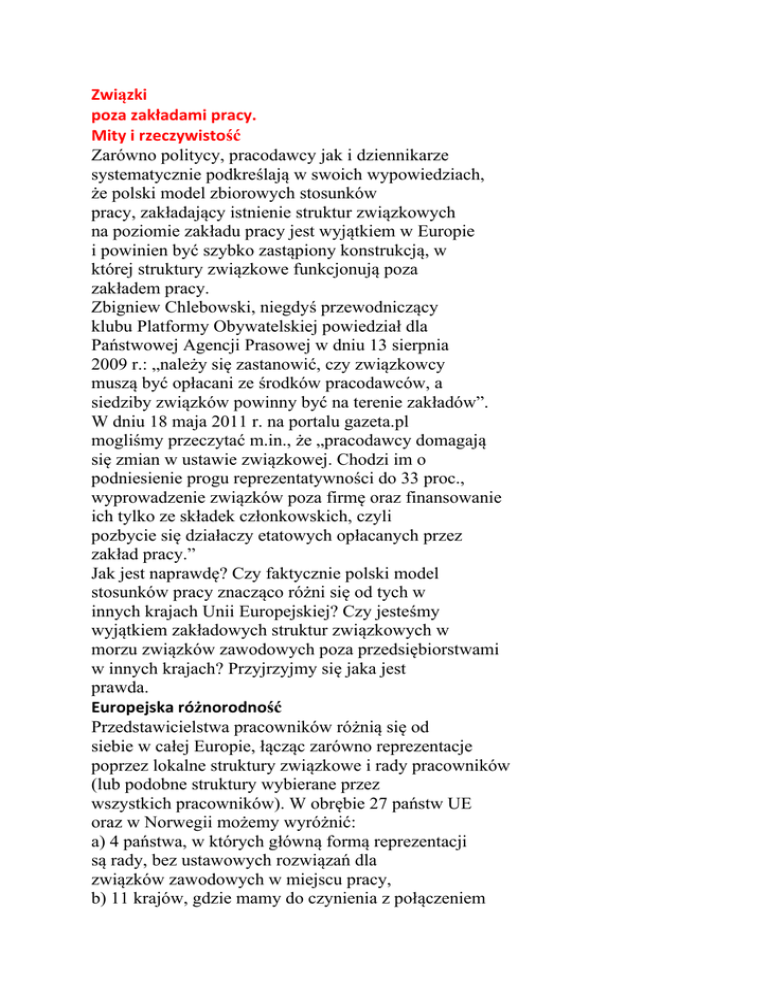 Związki
poza zakładami pracy.
Mity i rzeczywistość
Zarówno politycy, pracodawcy jak i dziennikarze systematycznie podkreślają w swoich wypowiedziach, że polski model zbiorowych stosunków pracy, zakładający istnienie struktur związkowych na poziomie zakładu pracy jest wyjątkiem w Europie i powinien być szybko zastąpiony konstrukcją, w której struktury związkowe funkcjonują poza zakładem pracy.
Zbigniew Chlebowski, niegdyś przewodniczący klubu Platformy Obywatelskiej powiedział dla Państwowej Agencji Prasowej w dniu 13 sierpnia 2009 r.: „należy się zastanowić, czy związkowcy muszą być opłacani ze środków pracodawców, a siedziby związków powinny być na terenie zakładów”.
W dniu 18 maja 2011 r. na portalu gazeta.pl mogliśmy przeczytać m.in., że „pracodawcy domagają się zmian w ustawie związkowej. Chodzi im o podniesienie progu reprezentatywności do 33 proc., wyprowadzenie związków poza firmę oraz finansowanie ich tylko ze składek członkowskich, czyli pozbycie się działaczy etatowych opłacanych przez zakład pracy.”
Jak jest naprawdę? Czy faktycznie polski model stosunków pracy znacząco różni się od tych w innych krajach Unii Europejskiej? Czy jesteśmy wyjątkiem zakładowych struktur związkowych w morzu związków zawodowych poza przedsiębiorstwami w innych krajach? Przyjrzyjmy się jaka jest prawda.
Europejska różnorodność
Przedstawicielstwa pracowników różnią się od siebie w całej Europie, łącząc zarówno reprezentacje poprzez lokalne struktury związkowe i rady pracowników (lub podobne struktury wybierane przez wszystkich pracowników). W obrębie 27 państw UE oraz w Norwegii możemy wyróżnić:
a) 4 państwa, w których główną formą reprezentacji są rady, bez ustawowych rozwiązań dla związków zawodowych w miejscu pracy,
b) 11 krajów, gdzie mamy do czynienia z połączeniem